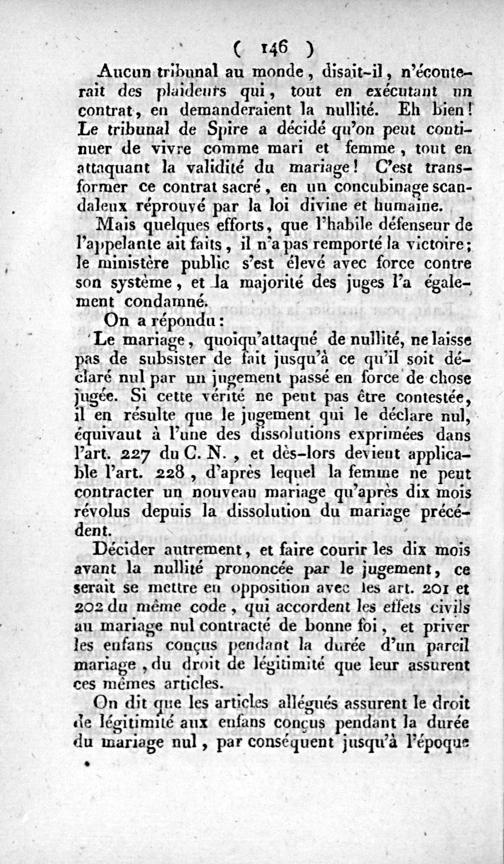 ( 146 )

Aucun tribunal au monde, disait-il, n'écouterait des plaideurs qui, tout en exécutant un contrat, en demanderaient la nullité. Eh bien! Le tribunal de Spire a décidé qu'on peut continuer de vivre comme mari et femme, tout en attaquant la validité du mariage! C'est transformer ce contrat sacré, en un concubinage scandaleux réprouvé par la loi divine et humaine.

Mais quelques efforts, que l'habile défenseur de l'appelante ait faits, il n'a pas remporté la victoire; le ministère public s'est élevé avec force contre son système, et la majorité des juges l'a également condamné.

On a répondu:

Le mariage, quoiqu'attaqué de nullité, ne laisse pas de subsister de fait jusqu'à ce qu'il soit déclaré nul par un jugement passé en force de chose jugée. Si cette vérité ne peut pas être contestée, il en résulte que le jugement qui le déclare nul, équivaut à l'une des dissolutions exprimées dans l'art. 227 du C. N., et dès-lors devient applicable l'art. 228, d'après lequel la femme ne peut contracter un nouveau mariage qu'après dix mois révolus depuis la dissolution du mariage précédent.

Décider autrement, et faire courir les dix mois avant la nullité prononcée par le jugement, ce serait se mettre en opposition avec les art. 201 et 202 du même code, qui accordent les effets civils au mariage nul contracté de bonne foi, et priver les enfans conçus pendant la durée d'un pareil mariage, du droit de légitimité que leur assurent ces mêmes articles.

On dit que les articles allégués assurent le droit de légitimité aux enfans conçus pendant la durée du mariage nul, par conséquent jusqu'à l'époque